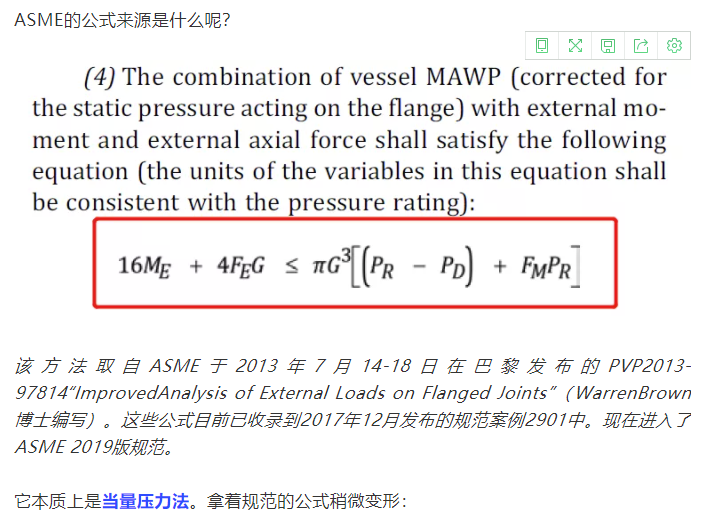 ASME的公式来源是什么呢?

(4) The combination of vessel MAWP (corrected for the static pressure acting on the flange) with external moment and external axial force shall satisfy the following equation (the units of the variables in this equation shall be consistent with the pressure rating):

$16M_E + 4F_EG \leq \pi G^3\left[\left(P_R - P_D\right) + F_MP_R\right]$

该方法取自ASME于2013年7月14-18日在巴黎发布的PVP2013-97814“ImprovedAnalysis of External Loads on Flanged Joints”（WarrenBrown博士编写）。这些公式目前已收录到2017年12月发布的规范案例2901中。现在进入了ASME 2019版规范。

它本质上是当量压力法。拿着规范的公式稍微变形: